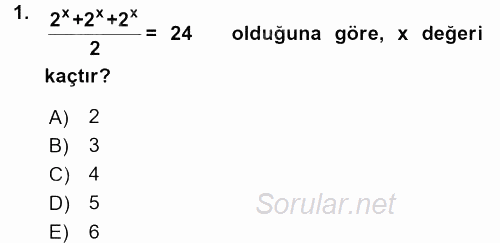 1. $\frac{2^x+2^x+2^x}{2} = 24$ olduğuna göre, x değeri kaçtır?

A) 2
B) 3
C) 4
D) 5
E) 6

Sorular.net